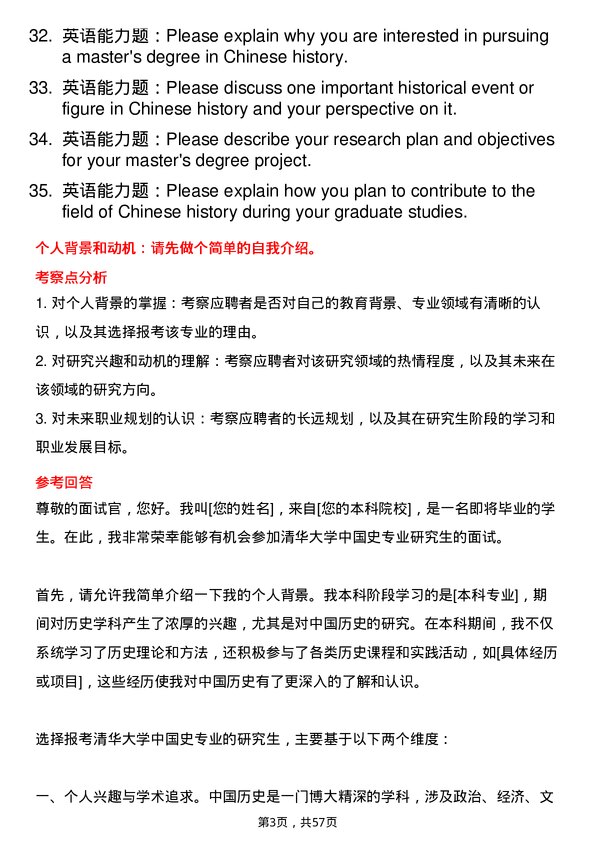 32. 英语能力题：Please explain why you are interested in pursuing a master's degree in Chinese history.

33. 英语能力题：Please discuss one important historical event or figure in Chinese history and your perspective on it.

34. 英语能力题：Please describe your research plan and objectives for your master's degree project.

35. 英语能力题：Please explain how you plan to contribute to the field of Chinese history during your graduate studies.

个人背景和动机：请先做个简单的自我介绍。

考察点分析

1. 对个人背景的掌握：考察应聘者是否对自己的教育背景、专业领域有清晰的认识，以及其选择报考该专业的理由。

2. 对研究兴趣和动机的理解：考察应聘者对该研究领域的热情程度，以及其未来在该领域的研究方向。

3. 对未来职业规划的认识：考察应聘者的长远规划，以及其在研究生阶段的学习和职业发展目标。

参考回答

尊敬的面试官，您好。我叫[您的姓名]，来自[您的本科院校]，是一名即将毕业的学生。在此，我非常荣幸能够有机会参加清华大学中国史专业研究生的面试。

首先，请允许我简单介绍一下我的个人背景。我本科阶段学习的是[本科专业]，期间对历史学科产生了浓厚的兴趣，尤其是对中国历史的研究。在本科期间，我不仅系统学习了历史理论和方法，还积极参与了各类历史课程和实践活动，如[具体经历或项目]，这些经历使我对中国历史有了更深入的了解和认识。

选择报考清华大学中国史专业的研究生，主要基于以下两个维度：

一、个人兴趣与学术追求。中国历史是一门博大精深的学科，涉及政治、经济、文

第3页，共57页